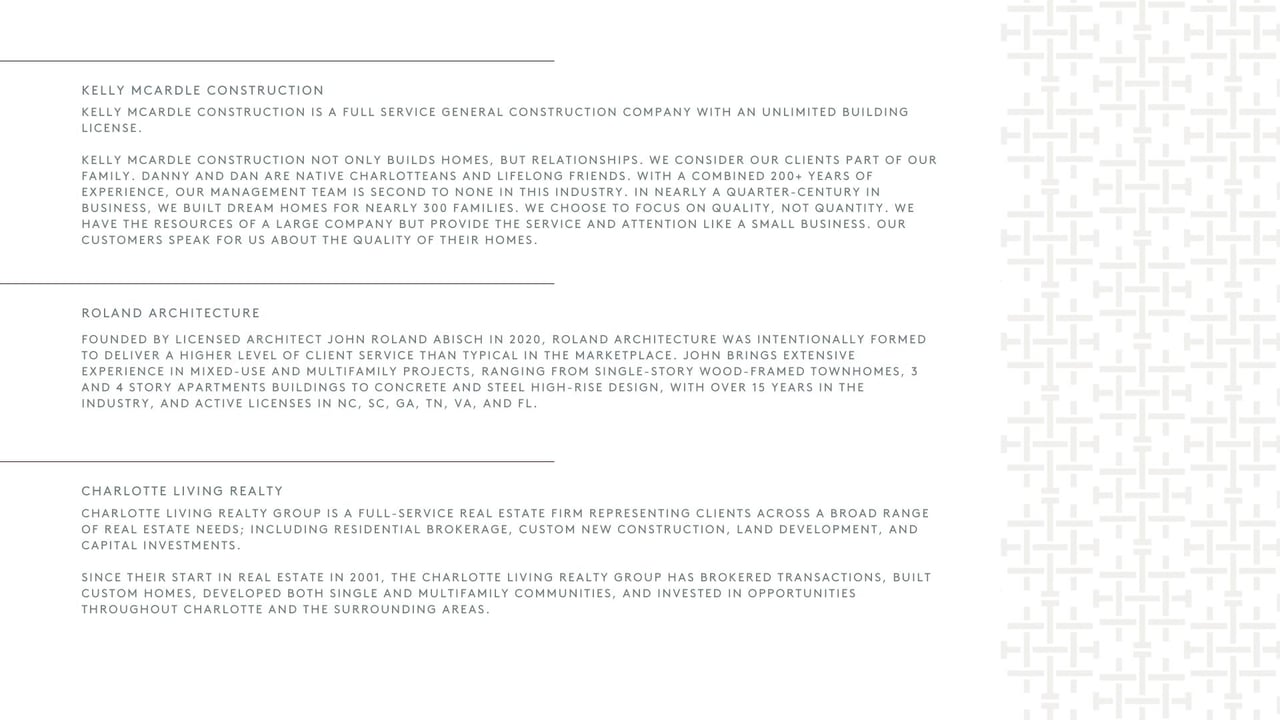 KELLY MCARDLE CONSTRUCTION

KELLY MCARDLE CONSTRUCTION IS A FULL SERVICE GENERAL CONSTRUCTION COMPANY WITH AN UNLIMITED BUILDING LICENSE.

KELLY MCARDLE CONSTRUCTION NOT ONLY BUILDS HOMES, BUT RELATIONSHIPS. WE CONSIDER OUR CLIENTS PART OF OUR FAMILY. DANNY AND DAN ARE NATIVE CHARLOTTEANS AND LIFELONG FRIENDS. WITH A COMBINED 200+ YEARS OF EXPERIENCE, OUR MANAGEMENT TEAM IS SECOND TO NONE IN THIS INDUSTRY. IN NEARLY A QUARTER-CENTURY IN BUSINESS, WE BUILT DREAM HOMES FOR NEARLY 300 FAMILIES. WE CHOOSE TO FOCUS ON QUALITY, NOT QUANTITY. WE HAVE THE RESOURCES OF A LARGE COMPANY BUT PROVIDE THE SERVICE AND ATTENTION LIKE A SMALL BUSINESS. OUR CUSTOMERS SPEAK FOR US ABOUT THE QUALITY OF THEIR HOMES.

ROLAND ARCHITECTURE

FOUNDED BY LICENSED ARCHITECT JOHN ROLAND ABISCH IN 2020, ROLAND ARCHITECTURE WAS INTENTIONALLY FORMED TO DELIVER A HIGHER LEVEL OF CLIENT SERVICE THAN TYPICAL IN THE MARKETPLACE. JOHN BRINGS EXTENSIVE EXPERIENCE IN MIXED-USE AND MULTIFAMILY PROJECTS, RANGING FROM SINGLE-STORY WOOD-FRAMED TOWNHOMES, 3 AND 4 STORY APARTMENTS BUILDINGS TO CONCRETE AND STEEL HIGH-RISE DESIGN, WITH OVER 15 YEARS IN THE INDUSTRY, AND ACTIVE LICENSES IN NC, SC, GA, TN, VA, AND FL.

CHARLOTTE LIVING REALTY

CHARLOTTE LIVING REALTY GROUP IS A FULL-SERVICE REAL ESTATE FIRM REPRESENTING CLIENTS ACROSS A BROAD RANGE OF REAL ESTATE NEEDS; INCLUDING RESIDENTIAL BROKERAGE, CUSTOM NEW CONSTRUCTION, LAND DEVELOPMENT, AND CAPITAL INVESTMENTS.

SINCE THEIR START IN REAL ESTATE IN 2001, THE CHARLOTTE LIVING REALTY GROUP HAS BROKERED TRANSACTIONS, BUILT CUSTOM HOMES, DEVELOPED BOTH SINGLE AND MULTIFAMILY COMMUNITIES, AND INVESTED IN OPPORTUNITIES THROUGHOUT CHARLOTTE AND THE SURROUNDING AREAS.